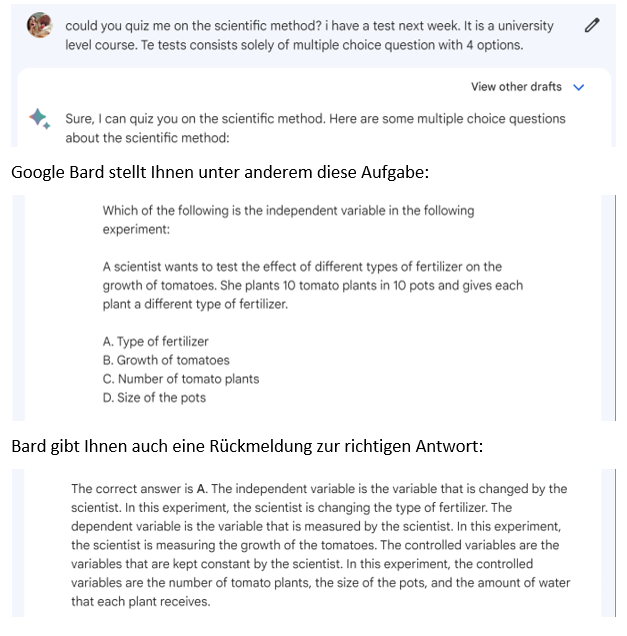 could you quiz me on the scientific method? i have a test next week. It is a university level course. Te tests consists solely of multiple choice question with 4 options.

View other drafts

Sure, I can quiz you on the scientific method. Here are some multiple choice questions about the scientific method:

Google Bard stellt Ihnen unter anderem diese Aufgabe:

Which of the following is the independent variable in the following experiment:

A scientist wants to test the effect of different types of fertilizer on the growth of tomatoes. She plants 10 tomato plants in 10 pots and gives each plant a different type of fertilizer.

A. Type of fertilizer
B. Growth of tomatoes
C. Number of tomato plants
D. Size of the pots

Bard gibt Ihnen auch eine Rückmeldung zur richtigen Antwort:

The correct answer is A. The independent variable is the variable that is changed by the scientist. In this experiment, the scientist is changing the type of fertilizer. The dependent variable is the variable that is measured by the scientist. In this experiment, the scientist is measuring the growth of the tomatoes. The controlled variables are the variables that are kept constant by the scientist. In this experiment, the controlled variables are the number of tomato plants, the size of the pots, and the amount of water that each plant receives.